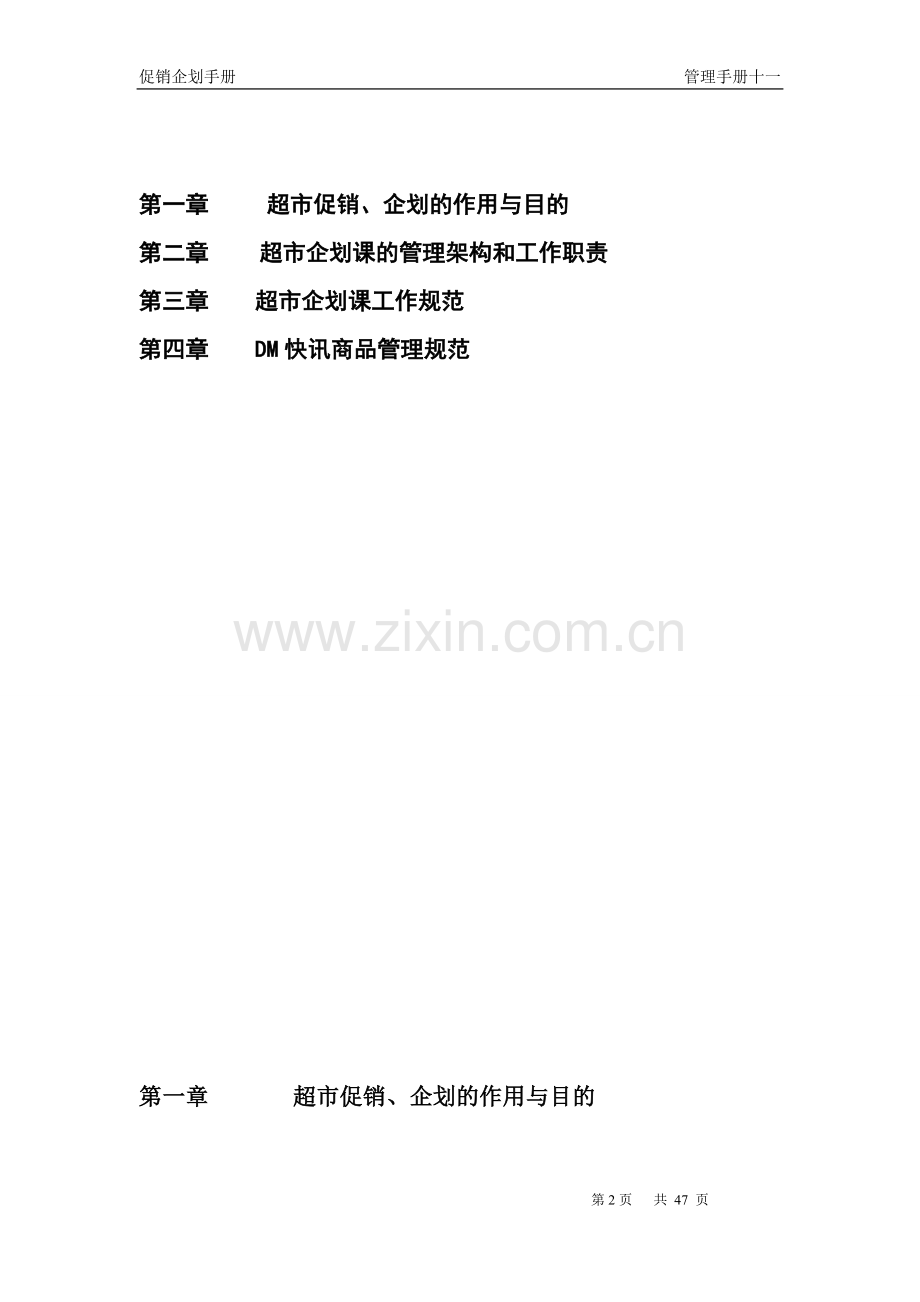 促销企划手册 管理手册十一

第一章 超市促销、企划的作用与目的

第二章 超市企划课的管理架构和工作职责

第三章 超市企划课工作规范

第四章 DM快讯商品管理规范

第一章 超市促销、企划的作用与目的

第2页 共47页

www.zixin.com.cn